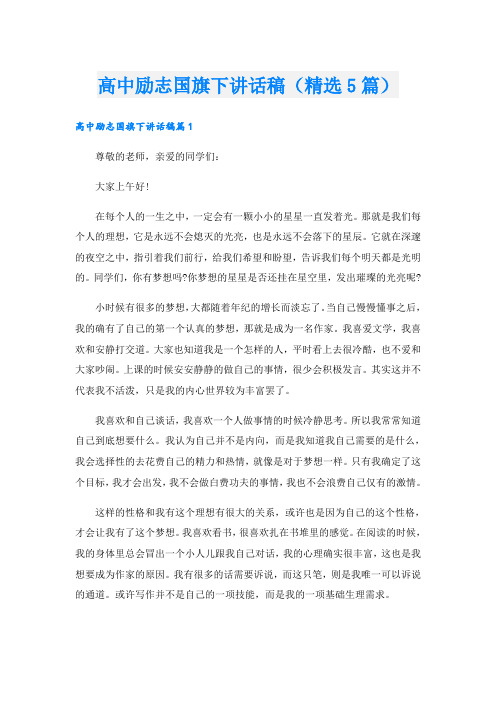 高中励志国旗下讲话稿（精选5篇）

高中励志国旗下讲话稿篇1

尊敬的老师，亲爱的同学们：

大家上午好！

在每个人的一生之中，一定会有一颗小小的星星一直发着光。那就是我们每个人的理想，它是永远不会熄灭的光亮，也是永远不会落下的星辰。它就在深邃的夜空之中，指引着我们前行，给我们希望和盼望，告诉我们每个明天都是光明的。同学们，你有梦想吗?你梦想的星星是否还挂在星空里，发出璀璨的光亮呢?

小时候有很多的梦想，大都随着年纪的增长而淡忘了。当自己慢慢懂事之后，我的确有了自己的第一个认真的梦想，那就是成为一名作家。我喜爱文学，我喜欢和安静打交道。大家也知道我是一个怎样的人，平时看上去很冷酷，也不爱和大家吵闹。上课的时候安安静静的做自己的事情，很少会积极发言。其实这并不代表我不活泼，只是我的内心世界较为丰富罢了。

我喜欢和自己谈话，我喜欢一个人做事情的时候冷静思考。所以我常常知道自己到底想要什么。我认为自己并不是内向，而是我知道我自己需要的是什么，我会选择性的去花费自己的精力和热情，就像是对于梦想一样。只有我确定了这个目标，我才会出发，我不会做白费功夫的事情，我也不会浪费自己仅有的激情。

这样的性格和我有这个理想有很大的关系，或许也是因为自己的这个性格，才会让我有了这个梦想。我喜欢看书，很喜欢扎在书堆里的感觉。在阅读的时候，我的身体里总会冒出一个小人儿跟我自己对话，我的心理确实很丰富，这也是我想要成为作家的原因。我有很多的话需要诉说，而这只笔，则是我唯一可以诉说的通道。或许写作并不是自己的一项技能，而是我的一项基础生理需求。